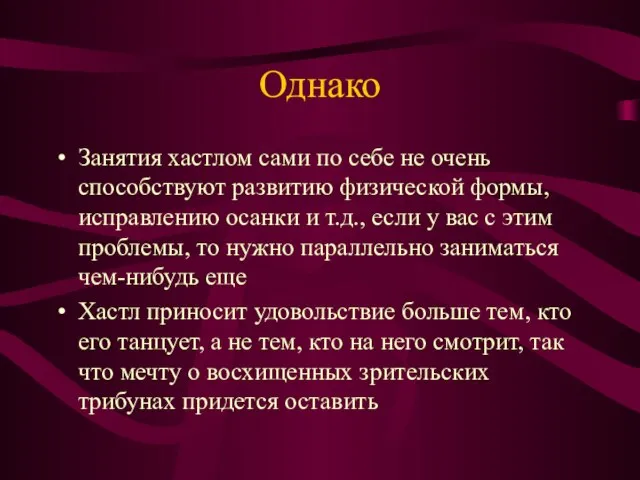 Однако

• Занятия хастлом сами по себе не очень способствуют развитию физической формы, исправлению осанки и т.д., если у вас с этим проблемы, то нужно параллельно заниматься чем-нибудь еще
• Хастл приносит удовольствие больше тем, кто его танцует, а не тем, кто на него смотрит, так что мечту о восхищенных зрительских трибунах придется оставить